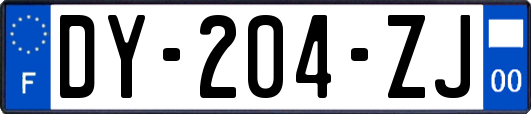 F
DY-204-ZJ
00